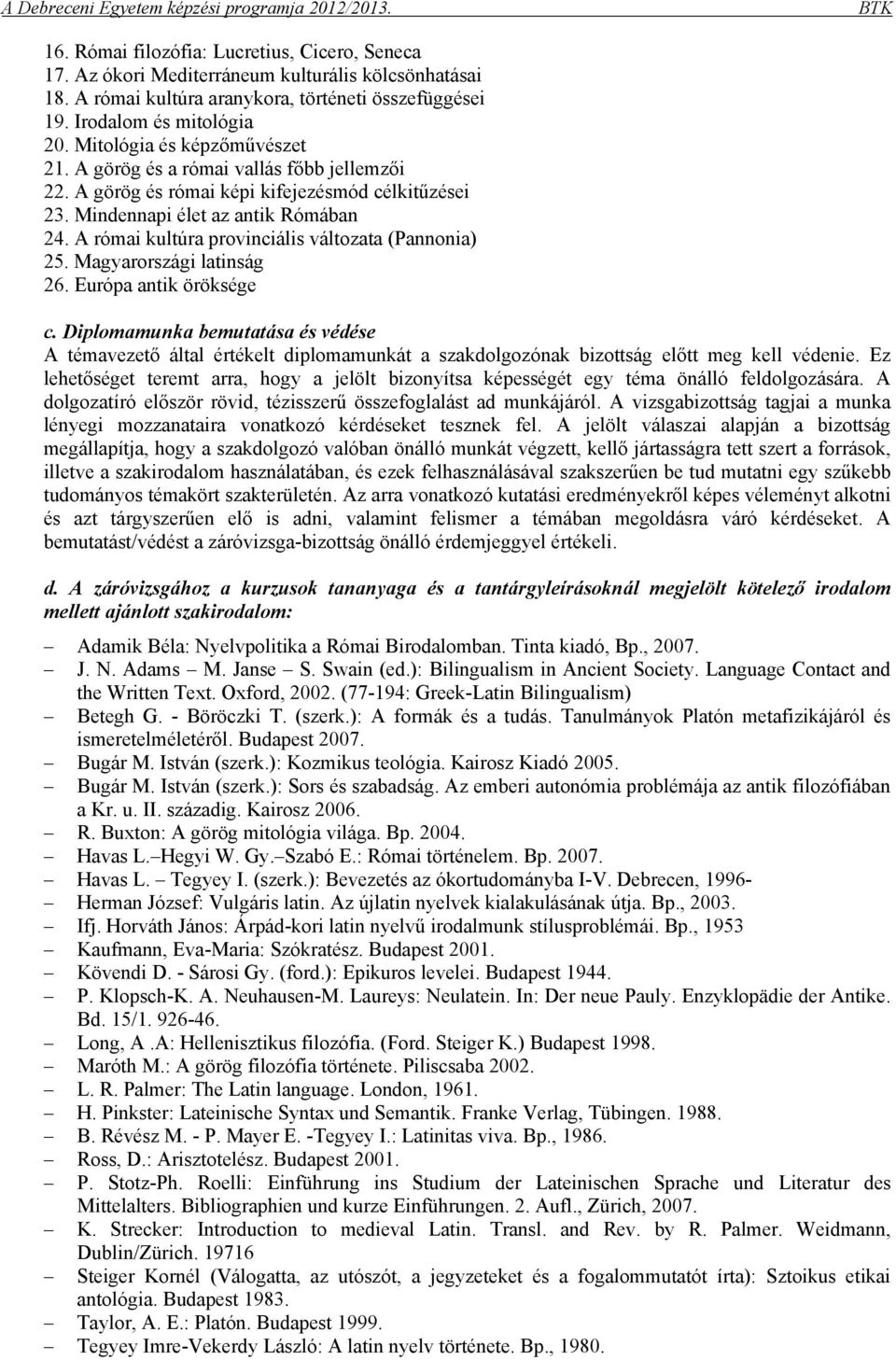 A Debreceni Egyetem képzési programja 2012/2013. BTK

16. Római filozófia: Lucretius, Cicero, Seneca
17. Az ókori Mediterráneum kulturális kölcsönhatásai
18. A római kultúra aranykora, történeti összefüggései
19. Irodalom és mitológia
20. Mitológia és képzőművészet
21. A görög és a római vallás főbb jellemzői
22. A görög és római képi kifejezésmód célkitűzései
23. Mindennapi élet az antik Rómában
24. A római kultúra provinciális változata (Pannonia)
25. Magyarországi latinság
26. Európa antik öröksége

c. Diplomamunka bemutatása és védése
A témavezető által értékelt diplomamunkát a szakdolgozónak bizottság előtt meg kell védenie. Ez lehetőséget teremt arra, hogy a jelölt bizonyítsa képességét egy téma önálló feldolgozására. A dolgozatíró először rövid, tézisszerű összefoglalást ad munkájáról. A vizsgabizottság tagjai a munka lényegi mozzanataira vonatkozó kérdéseket tesznek fel. A jelölt válaszai alapján a bizottság megállapítja, hogy a szakdolgozó valóban önálló munkát végzett, kellő jártasságra tett szert a források, illetve a szakirodalom használatában, és ezek felhasználásával szakszerűen be tud mutatni egy szűkebb tudományos témakört szakterületén. Az arra vonatkozó kutatási eredményekről képes véleményt alkotni és azt tárgyszerűen elő is adni, valamint felismer a témában megoldásra váró kérdéseket. A bemutatást/védést a záróvizsga-bizottság önálló érdemjeggyel értékeli.

d. A záróvizsgához a kurzusok tananyaga és a tantárgyleírásoknál megjelölt kötelező irodalom mellett ajánlott szakirodalom:

– Adamik Béla: Nyelvpolitika a Római Birodalomban. Tinta kiadó, Bp., 2007.
– J. N. Adams – M. Janse – S. Swain (ed.): Bilingualism in Ancient Society. Language Contact and the Written Text. Oxford, 2002. (77-194: Greek-Latin Bilingualism)
– Betegh G. - Böröczki T. (szerk.): A formák és a tudás. Tanulmányok Platón metafizikájáról és ismeretelméletéről. Budapest 2007.
– Bugár M. István (szerk.): Kozmikus teológia. Kairosz Kiadó 2005.
– Bugár M. István (szerk.): Sors és szabadság. Az emberi autonómia problémája az antik filozófiában a Kr. u. II. századig. Kairosz 2006.
– R. Buxton: A görög mitológia világa. Bp. 2004.
– Havas L.–Hegyi W. Gy.–Szabó E.: Római történelem. Bp. 2007.
– Havas L. – Tegyey I. (szerk.): Bevezetés az ókortudományba I-V. Debrecen, 1996-
– Herman József: Vulgáris latin. Az újlatin nyelvek kialakulásának útja. Bp., 2003.
– Ifj. Horváth János: Árpád-kori latin nyelvű irodalmunk stílusproblémái. Bp., 1953
– Kaufmann, Eva-Maria: Szókratész. Budapest 2001.
– Kövendi D. - Sárosi Gy. (ford.): Epikuros levelei. Budapest 1944.
– P. Klopsch-K. A. Neuhausen-M. Laureys: Neulatein. In: Der neue Pauly. Enzyklopädie der Antike. Bd. 15/1. 926-46.
– Long, A .A: Hellenisztikus filozófia. (Ford. Steiger K.) Budapest 1998.
– Maróth M.: A görög filozófia története. Piliscsaba 2002.
– L. R. Palmer: The Latin language. London, 1961.
– H. Pinkster: Lateinische Syntax und Semantik. Franke Verlag, Tübingen. 1988.
– B. Révész M. - P. Mayer E. -Tegyey I.: Latinitas viva. Bp., 1986.
– Ross, D.: Arisztotelész. Budapest 2001.
– P. Stotz-Ph. Roelli: Einführung ins Studium der Lateinischen Sprache und Literatur des Mittelalters. Bibliographien und kurze Einführungen. 2. Aufl., Zürich, 2007.
– K. Strecker: Introduction to medieval Latin. Transl. and Rev. by R. Palmer. Weidmann, Dublin/Zürich. 19716
– Steiger Kornél (Válogatta, az utószót, a jegyzeteket és a fogalommutatót írta): Sztoikus etikai antológia. Budapest 1983.
– Taylor, A. E.: Platón. Budapest 1999.
– Tegyey Imre-Vekerdy László: A latin nyelv története. Bp., 1980.